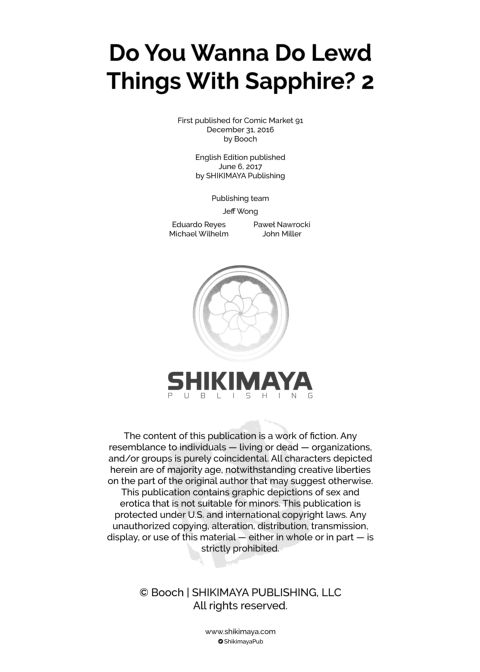 Do You Wanna Do Lewd Things With Sapphire? 2

First published for Comic Market 91
December 31, 2016
by Booch

English Edition published
June 6, 2017
by SHIKIMAYA Publishing

Publishing team

Jeff Wong

Eduardo Reyes
Michael Wilhelm

Paweł Nawrocki
John Miller

SHIKIMAYA
PUBLISHING

The content of this publication is a work of fiction. Any resemblance to individuals — living or dead — organizations, and/or groups is purely coincidental. All characters depicted herein are of majority age, notwithstanding creative liberties on the part of the original author that may suggest otherwise. This publication contains graphic depictions of sex and erotica that is not suitable for minors. This publication is protected under U.S. and international copyright laws. Any unauthorized copying, alteration, distribution, transmission, display, or use of this material — either in whole or in part — is strictly prohibited.

© Booch | SHIKIMAYA PUBLISHING, LLC
All rights reserved.

www.shikimaya.com
ShikimayaPub